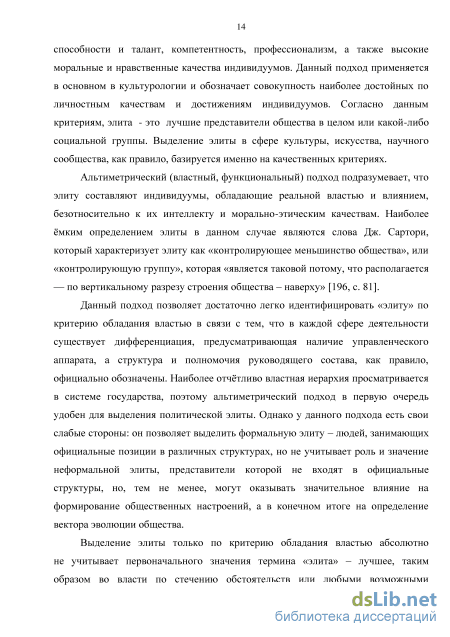 14

способности и талант, компетентность, профессионализм, а также высокие моральные и нравственные качества индивидуумов. Данный подход применяется в основном в культурологии и обозначает совокупность наиболее достойных по личностным качествам и достижениям индивидуумов. Согласно данным критериям, элита - это лучшие представители общества в целом или какой-либо социальной группы. Выделение элиты в сфере культуры, искусства, научного сообщества, как правило, базируется именно на качественных критериях.

Альтиметрический (властный, функциональный) подход подразумевает, что элиту составляют индивидуумы, обладающие реальной властью и влиянием, безотносительно к их интеллекту и морально-этическим качествам. Наиболее ёмким определением элиты в данном случае являются слова Дж. Сартори, который характеризует элиту как «контролирующее меньшинство общества», или «контролирующую группу», которая «является таковой потому, что располагается — по вертикальному разрезу строения общества – наверху» [196, с. 81].

Данный подход позволяет достаточно легко идентифицировать «элиту» по критерию обладания властью в связи с тем, что в каждой сфере деятельности существует дифференциация, предусматривающая наличие управленческого аппарата, а структура и полномочия руководящего состава, как правило, официально обозначены. Наиболее отчётливо властная иерархия просматривается в системе государства, поэтому альтиметрический подход в первую очередь удобен для выделения политической элиты. Однако у данного подхода есть свои слабые стороны: он позволяет выделить формальную элиту – людей, занимающих официальные позиции в различных структурах, но не учитывает роль и значение неформальной элиты, представители которой не входят в официальные структуры, но, тем не менее, могут оказывать значительное влияние на формирование общественных настроений, а в конечном итоге на определение вектора эволюции общества.

Выделение элиты только по критерию обладания властью абсолютно не учитывает первоначального значения термина «элита» – лучшее, таким образом во власти по стечению обстоятельств или любыми возможными

dsLib.net
библиотека диссертаций